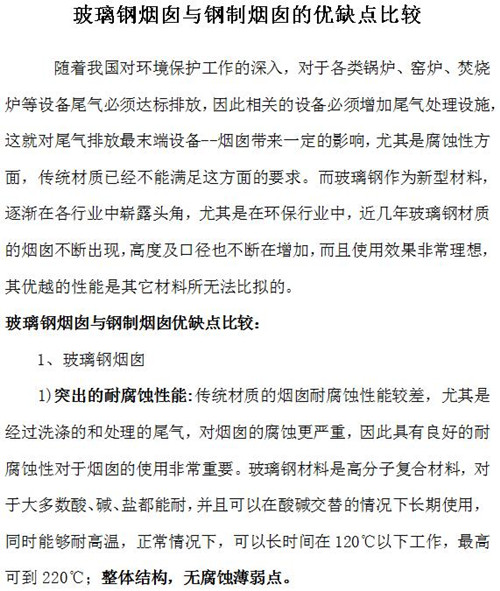 玻璃钢烟囱与钢制烟囱的优缺点比较

随着我国对环境保护工作的深入，对于各类锅炉、窑炉、焚烧炉等设备尾气必须达标排放，因此相关的设备必须增加尾气处理设施，这就对尾气排放最末端设备--烟囱带来一定的影响，尤其是腐蚀性方面，传统材质已经不能满足这方面的要求。而玻璃钢作为新型材料，逐渐在各行业中崭露头角，尤其是在环保行业中，近几年玻璃钢材质的烟囱不断出现，高度及口径也不断在增加，而且使用效果非常理想，其优越的性能是其它材料所无法比拟的。

玻璃钢烟囱与钢制烟囱优缺点比较：

1、玻璃钢烟囱

1）突出的耐腐蚀性能：传统材质的烟囱耐腐蚀性能较差，尤其是经过洗涤的和处理的尾气，对烟囱的腐蚀更严重，因此具有良好的耐腐蚀性对于烟囱的使用非常重要。玻璃钢材料是高分子复合材料，对于大多数酸、碱、盐都能耐，并且可以在酸碱交替的情况下长期使用，同时能够耐高温，正常情况下，可以长时间在120℃以下工作，最高可到220℃；整体结构，无腐蚀薄弱点。